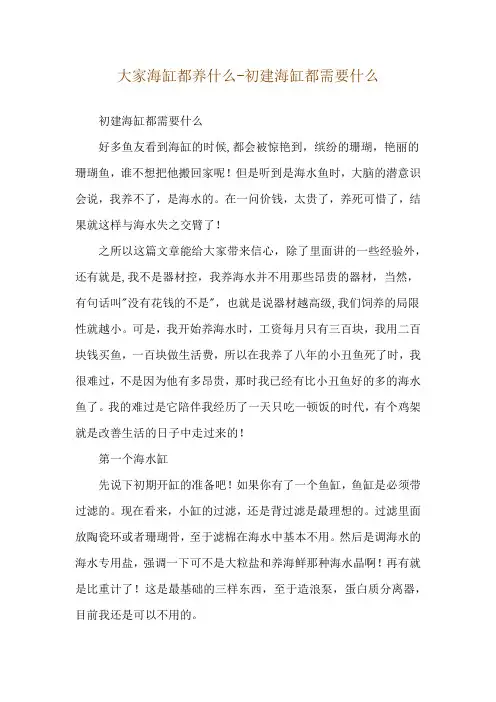 大家海缸都养什么-初建海缸都需要什么

初建海缸都需要什么

好多鱼友看到海缸的时候,都会被惊艳到，缤纷的珊瑚，艳丽的珊瑚鱼，谁不想把他搬回家呢！但是听到是海水鱼时，大脑的潜意识会说，我养不了，是海水的。在一问价钱，太贵了，养死可惜了，结果就这样与海水失之交臂了！

之所以这篇文章能给大家带来信心，除了里面讲的一些经验外，还有就是,我不是器材控，我养海水并不用那些昂贵的器材，当然，有句话叫"没有花钱的不是"，也就是说器材越高级,我们饲养的局限性就越小。可是，我开始养海水时，工资每月只有三百块，我用二百块钱买鱼，一百块做生活费，所以在我养了八年的小丑鱼死了时，我很难过，不是因为他有多昂贵，那时我已经有比小丑鱼好的多的海水鱼了。我的难过是它陪伴我经历了一天只吃一顿饭的时代，有个鸡架就是改善生活的日子中走过来的！

第一个海水缸

先说下初期开缸的准备吧！如果你有了一个鱼缸，鱼缸是必须带过滤的。现在看来，小缸的过滤，还是背过滤是最理想的。过滤里面放陶瓷环或者珊瑚骨，至于滤棉在海水中基本不用。然后是调海水的海水专用盐，强调一下可不是大粒盐和养海鲜那种海水晶啊！再有就是比重计了！这是最基础的三样东西，至于造浪泵，蛋白质分离器，目前我还是可以不用的。